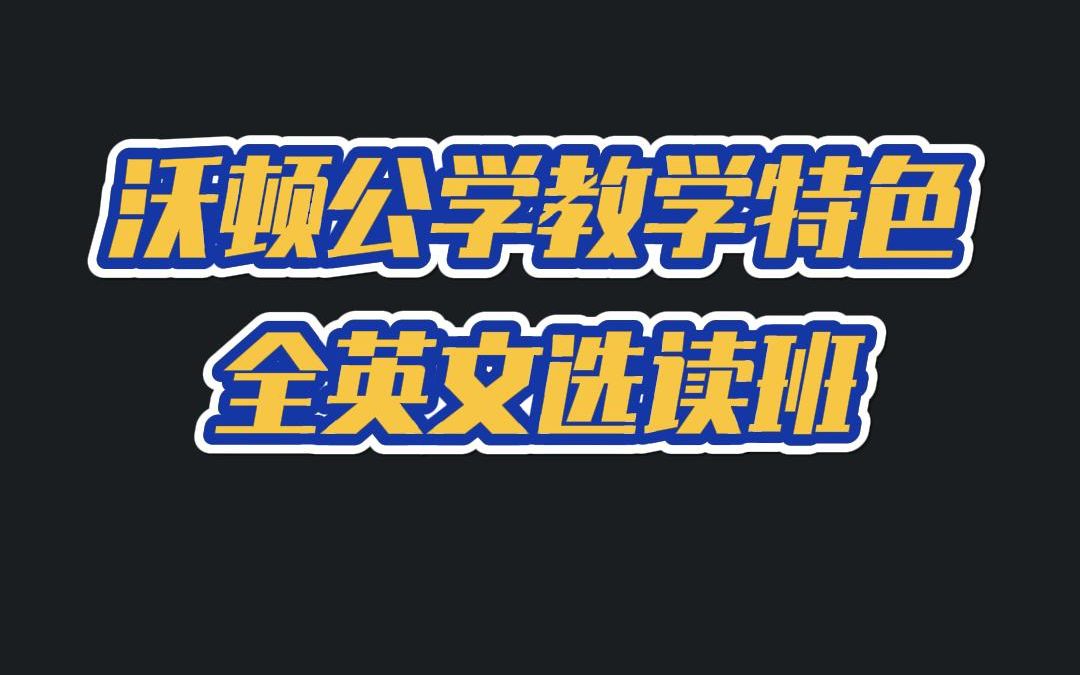 沃顿公学教学特色
全英文选读班